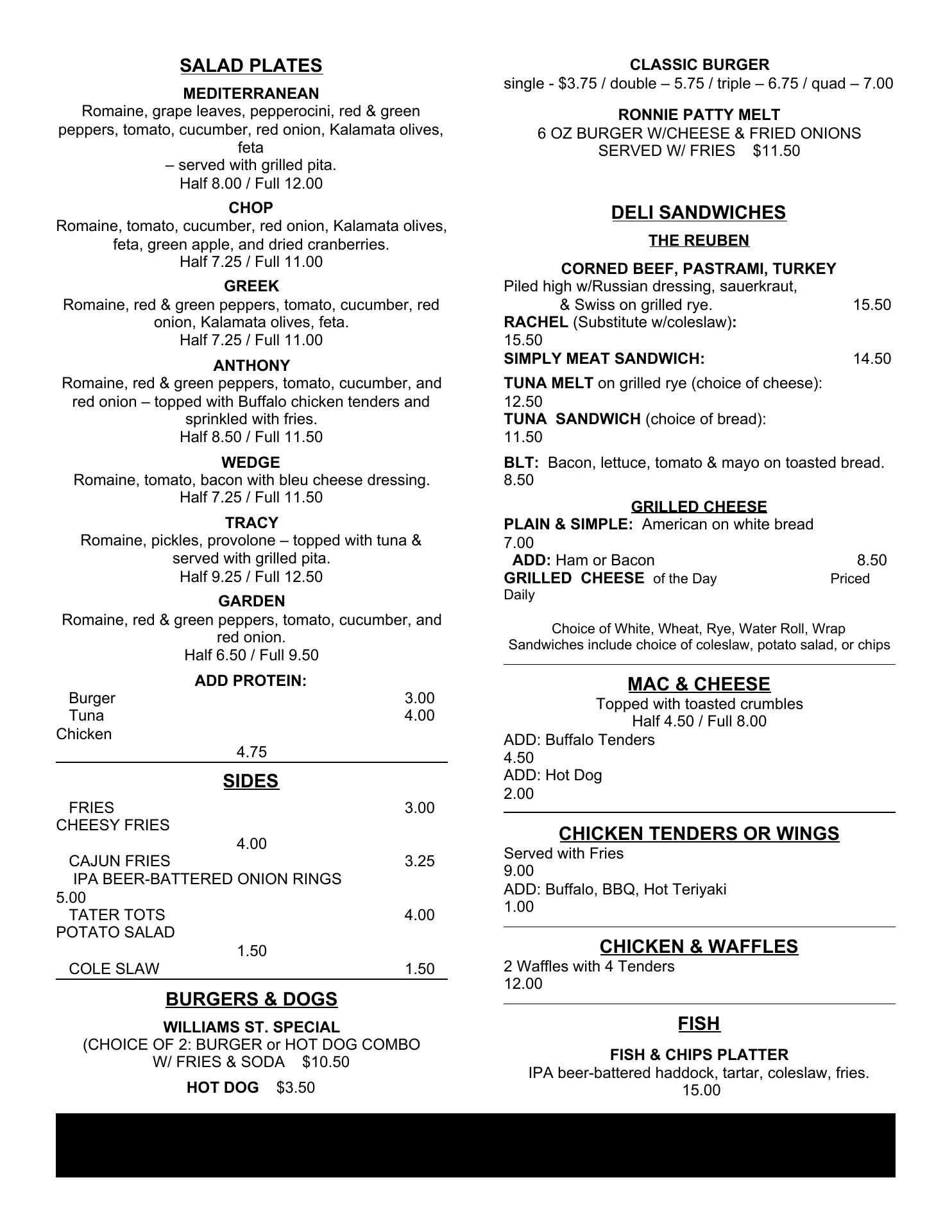 SALAD PLATES

MEDITERRANEAN
Romaine, grape leaves, pepperocini, red & green peppers, tomato, cucumber, red onion, Kalamata olives, feta
– served with grilled pita.
Half 8.00 / Full 12.00

CHOP
Romaine, tomato, cucumber, red onion, Kalamata olives, feta, green apple, and dried cranberries.
Half 7.25 / Full 11.00

GREEK
Romaine, red & green peppers, tomato, cucumber, red onion, Kalamata olives, feta.
Half 7.25 / Full 11.00

ANTHONY
Romaine, red & green peppers, tomato, cucumber, and red onion – topped with Buffalo chicken tenders and sprinkled with fries.
Half 8.50 / Full 11.50

WEDGE
Romaine, tomato, bacon with bleu cheese dressing.
Half 7.25 / Full 11.50

TRACY
Romaine, pickles, provolone – topped with tuna & served with grilled pita.
Half 9.25 / Full 12.50

GARDEN
Romaine, red & green peppers, tomato, cucumber, and red onion.
Half 6.50 / Full 9.50

ADD PROTEIN:
Burger 3.00
Tuna 4.00
Chicken 4.75

SIDES
FRIES 3.00
CHEESY FRIES 4.00
CAJUN FRIES 3.25
IPA BEER-BATTERED ONION RINGS 5.00
TATER TOTS 4.00
POTATO SALAD 1.50
COLE SLAW 1.50

BURGERS & DOGS

WILLIAMS ST. SPECIAL
(CHOICE OF 2: BURGER or HOT DOG COMBO W/ FRIES & SODA $10.50

HOT DOG $3.50

CLASSIC BURGER
single - $3.75 / double – 5.75 / triple – 6.75 / quad – 7.00

RONNIE PATTY MELT
6 OZ BURGER W/CHEESE & FRIED ONIONS
SERVED W/ FRIES $11.50

DELI SANDWICHES

THE REUBEN

CORNED BEEF, PASTRAMI, TURKEY
Piled high w/Russian dressing, sauerkraut, & Swiss on grilled rye. 15.50
RACHEL (Substitute w/coleslaw): 15.50
SIMPLY MEAT SANDWICH: 14.50

TUNA MELT on grilled rye (choice of cheese): 12.50
TUNA SANDWICH (choice of bread): 11.50

BLT: Bacon, lettuce, tomato & mayo on toasted bread. 8.50

GRILLED CHEESE
PLAIN & SIMPLE: American on white bread 7.00
ADD: Ham or Bacon 8.50
GRILLED CHEESE of the Day Priced Daily

Choice of White, Wheat, Rye, Water Roll, Wrap
Sandwiches include choice of coleslaw, potato salad, or chips

MAC & CHEESE
Topped with toasted crumbles
Half 4.50 / Full 8.00
ADD: Buffalo Tenders 4.50
ADD: Hot Dog 2.00

CHICKEN TENDERS OR WINGS
Served with Fries 9.00
ADD: Buffalo, BBQ, Hot Teriyaki 1.00

CHICKEN & WAFFLES
2 Waffles with 4 Tenders 12.00

FISH

FISH & CHIPS PLATTER
IPA beer-battered haddock, tartar, coleslaw, fries.
15.00